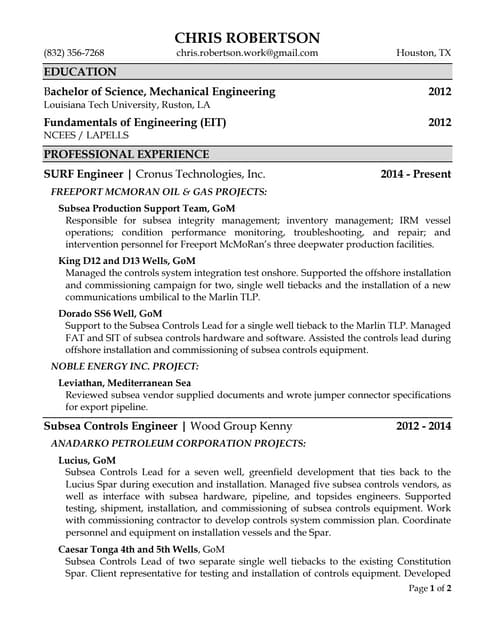 CHRIS ROBERTSON

(832) 356-7268 chris.robertson.work@gmail.com Houston, TX

EDUCATION

Bachelor of Science, Mechanical Engineering 2012
Louisiana Tech University, Ruston, LA

Fundamentals of Engineering (EIT) 2012
NCEES / LAPELLS

PROFESSIONAL EXPERIENCE

SURF Engineer | Cronus Technologies, Inc. 2014 - Present

FREEPORT MCMORAN OIL & GAS PROJECTS:

Subsea Production Support Team, GoM
Responsible for subsea integrity management; inventory management; IRM vessel operations; condition performance monitoring, troubleshooting, and repair; and intervention personnel for Freeport McMoRan's three deepwater production facilities.

King D12 and D13 Wells, GoM
Managed the controls system integration test onshore. Supported the offshore installation and commissioning campaign for two, single well tiebacks and the installation of a new communications umbilical to the Marlin TLP.

Dorado SS6 Well, GoM
Support to the Subsea Controls Lead for a single well tieback to the Marlin TLP. Managed FAT and SIT of subsea controls hardware and software. Assisted the controls lead during offshore installation and commissioning of subsea controls equipment.

NOBLE ENERGY INC. PROJECT:

Leviathan, Mediterranean Sea
Reviewed subsea vendor supplied documents and wrote jumper connector specifications for export pipeline.

Subsea Controls Engineer | Wood Group Kenny 2012 - 2014

ANADARKO PETROLEUM CORPORATION PROJECTS:

Lucius, GoM
Subsea Controls Lead for a seven well, greenfield development that ties back to the Lucius Spar during execution and installation. Managed five subsea controls vendors, as well as interface with subsea hardware, pipeline, and topsides engineers. Supported testing, shipment, installation, and commissioning of subsea controls equipment. Work with commissioning contractor to develop controls system commission plan. Coordinate personnel and equipment on installation vessels and the Spar.

Caesar Tonga 4th and 5th Wells, GoM
Subsea Controls Lead of two separate single well tiebacks to the existing Constitution Spar. Client representative for testing and installation of controls equipment. Developed

Page 1 of 2